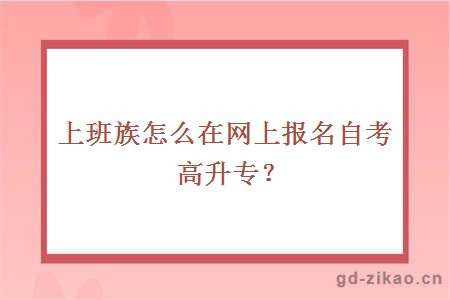 上班族怎么在网上报名自考高升专？

gd-zikao.cn